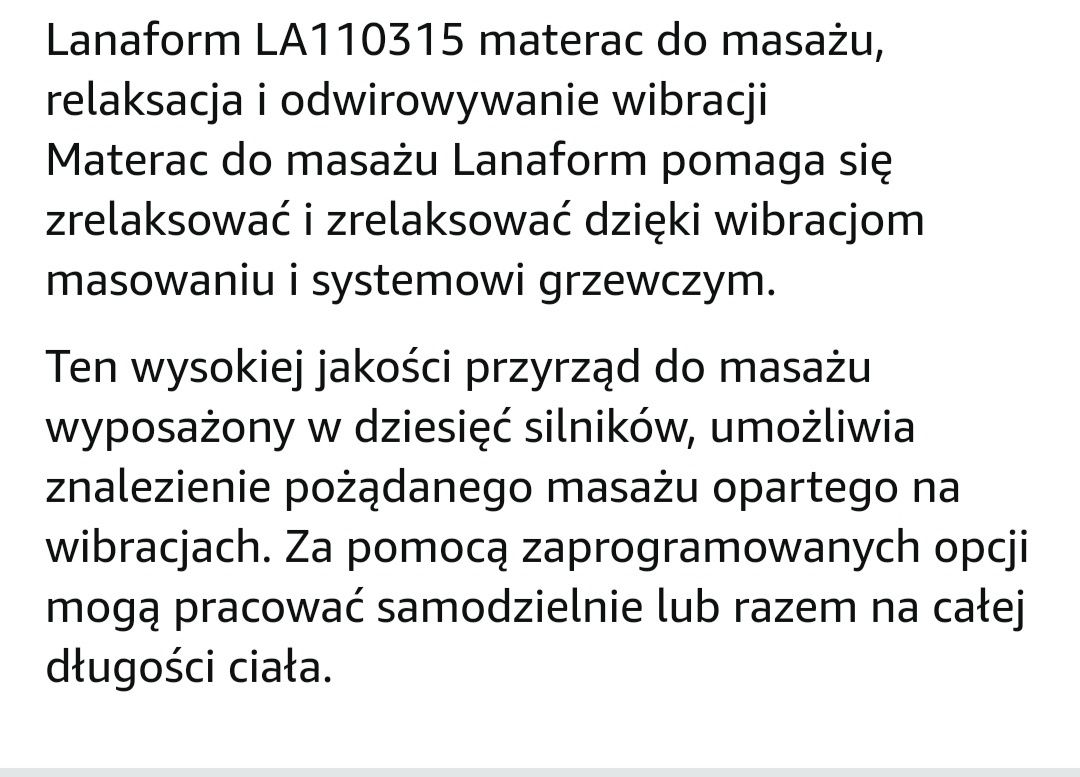 Lanaform LA110315 materac do masażu, relaksacja i odwirowywanie wibracji
Materac do masażu Lanaform pomaga się zrelaksować i zrelaksować dzięki wibracjom masowaniu i systemowi grzewczym.

Ten wysokiej jakości przyrząd do masażu wyposażony w dziesięć silników, umożliwia znalezienie pożądanego masażu opartego na wibracjach. Za pomocą zaprogramowanych opcji mogą pracować samodzielnie lub razem na całej długości ciała.